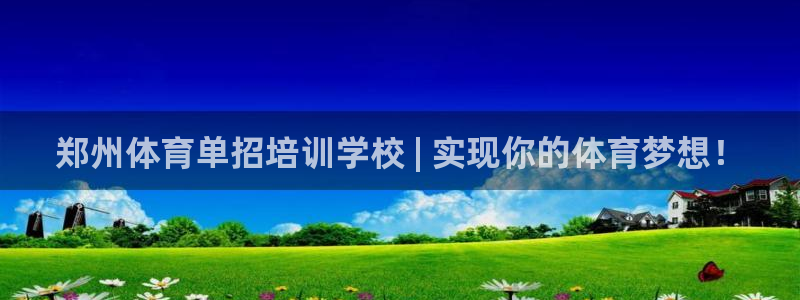 郑州体育单招培训学校 | 实现你的体育梦想！